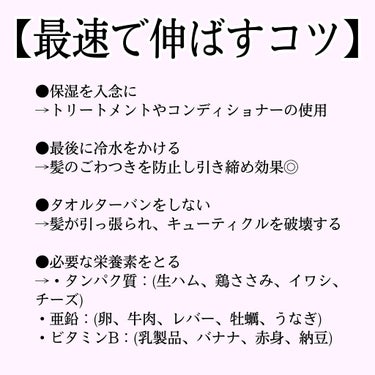 【最速で伸ばすコツ】

●保湿を入念に
→トリートメントやコンディショナーの使用

●最後に冷水をかける
→髪のごわつきを防止し引き締め効果◎

●タオルターバンをしない
→髪が引っ張られ、キューティクルを破壊する

●必要な栄養素をとる
→・タンパク質：(生ハム、鶏ささみ、イワシ、チーズ)
・亜鉛：(卵、牛肉、レバー、牡蠣、うなぎ)
・ビタミンB：(乳製品、バナナ、赤身、納豆)